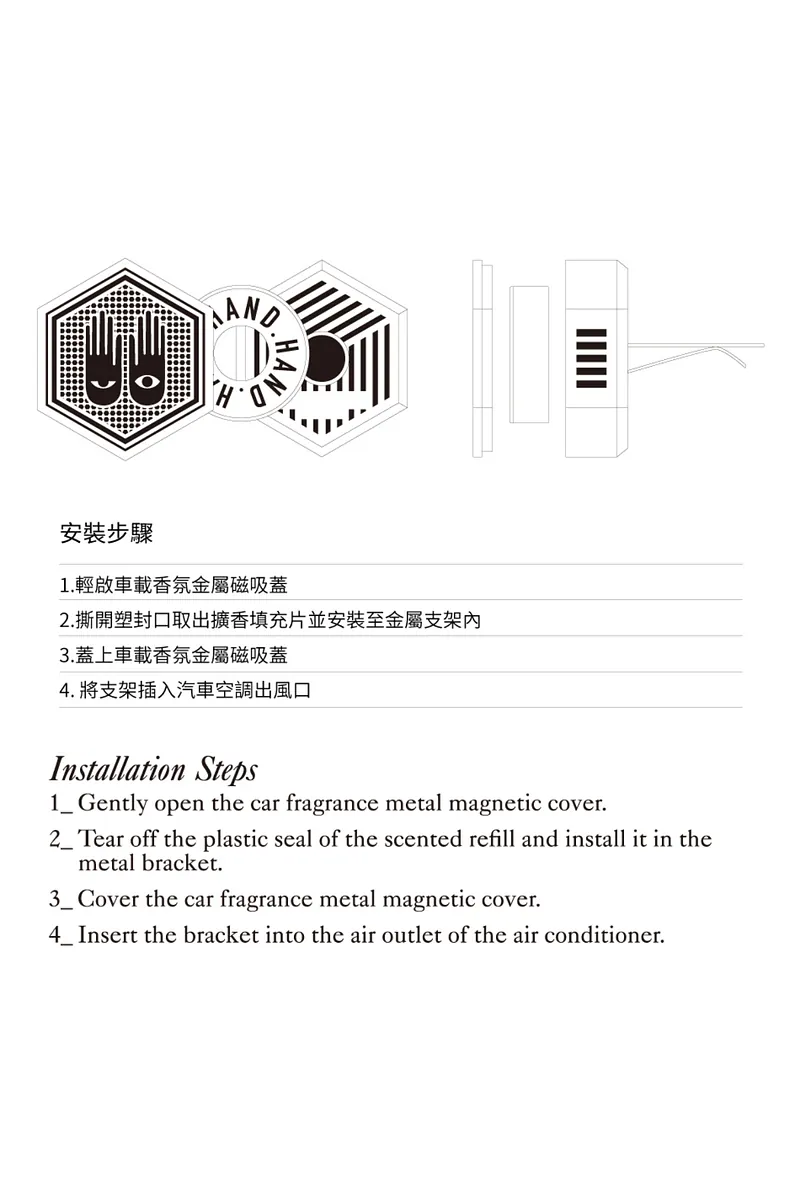 HAND·HAND·H

安裝步驟

1.輕啟車載香氛金屬磁吸蓋

2.撕開塑封口取出擴香填充片並安裝至金屬支架內

3.蓋上車載香氛金屬磁吸蓋

4. 將支架插入汽車空調出風口

Installation Steps

1_ Gently open the car fragrance metal magnetic cover.

2_ Tear off the plastic seal of the scented refill and install it in the metal bracket.

3_ Cover the car fragrance metal magnetic cover.

4_ Insert the bracket into the air outlet of the air conditioner.